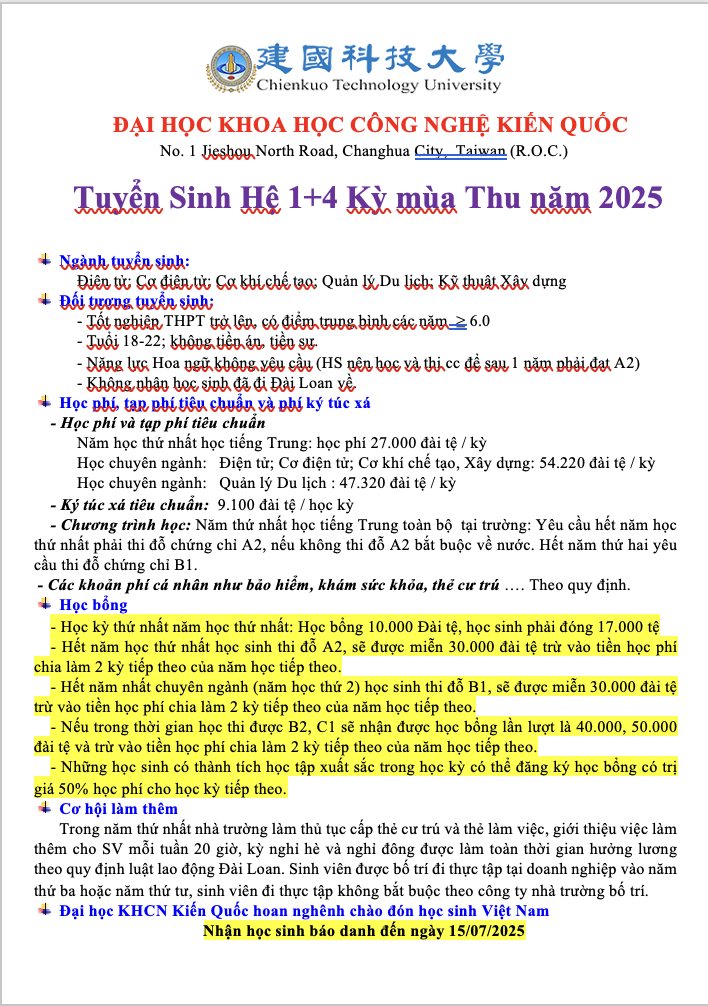 建國科技大學
Chienkuo Technology University

ĐẠI HỌC KHOA HỌC CÔNG NGHỆ KIẾN QUỐC
No. 1 Jieshou North Road, Changhua City, Taiwan (R.O.C.)

Tuyển Sinh Hệ 1+4 Kỳ mùa Thu năm 2025

Ngành tuyển sinh:
Điện tử; Cơ điện tử; Cơ khí chế tạo; Quản lý Du lịch; Kỹ thuật Xây dựng

Đối tượng tuyển sinh:
- Tốt nghiệp THPT trở lên, có điểm trung bình các năm $\geq$ 6.0
- Tuổi 18-22; không tiền án, tiền sự.
- Năng lực Hoa ngữ không yêu cầu (HS nên học và thi cc để sau 1 năm phải đạt A2)
- Không nhận học sinh đã đi Đài Loan về

Học phí, tạp phí tiêu chuẩn và phí ký túc xá
- Học phí và tạp phí tiêu chuẩn
Năm học thứ nhất học tiếng Trung: học phí 27.000 đài tệ / kỳ
Học chuyên ngành: Điện tử; Cơ điện tử; Cơ khí chế tạo, Xây dựng: 54.220 đài tệ / kỳ
Học chuyên ngành: Quản lý Du lịch : 47.320 đài tệ / kỳ
- Ký túc xá tiêu chuẩn: 9.100 đài tệ / học kỳ
- Chương trình học: Năm thứ nhất học tiếng Trung toàn bộ tại trường: Yêu cầu hết năm học thứ nhất phải thi đỗ chứng chỉ A2, nếu không thi đỗ A2 bắt buộc về nước. Hết năm thứ hai yêu cầu thi đỗ chứng chỉ B1.
- Các khoản phí cá nhân như bảo hiểm, khám sức khỏa, thẻ cư trú …. Theo quy định.

Học bổng
- Học kỳ thứ nhất năm học thứ nhất: Học bổng 10.000 Đài tệ, học sinh phải đóng 17.000 tệ
- Hết năm học thứ nhất học sinh thi đỗ A2, sẽ được miễn 30.000 đài tệ trừ vào tiền học phí chia làm 2 kỳ tiếp theo của năm học tiếp theo.
- Hết năm nhất chuyên ngành (năm học thứ 2) học sinh thi đỗ B1, sẽ được miễn 30.000 đài tệ trừ vào tiền học phí chia làm 2 kỳ tiếp theo của năm học tiếp theo.
- Nếu trong thời gian học thi được B2, C1 sẽ nhận được học bổng lần lượt là 40.000, 50.000 đài tệ và trừ vào tiền học phí chia làm 2 kỳ tiếp theo của năm học tiếp theo.
- Những học sinh có thành tích học tập xuất sắc trong học kỳ có thể đăng ký học bổng có trị giá 50% học phí cho học kỳ tiếp theo.

Cơ hội làm thêm
Trong năm thứ nhất nhà trường làm thủ tục cấp thẻ cư trú và thẻ làm việc, giới thiệu việc làm thêm cho SV mỗi tuần 20 giờ, kỳ nghỉ hè và nghỉ đông được làm toàn thời gian hưởng lương theo quy định luật lao động Đài Loan. Sinh viên được bố trí đi thực tập tại doanh nghiệp vào năm thứ ba hoặc năm thứ tư, sinh viên đi thực tập không bắt buộc theo công ty nhà trường bố trí.

Đại học KHCN Kiến Quốc hoan nghênh chào đón học sinh Việt Nam
Nhận học sinh báo danh đến ngày 15/07/2025